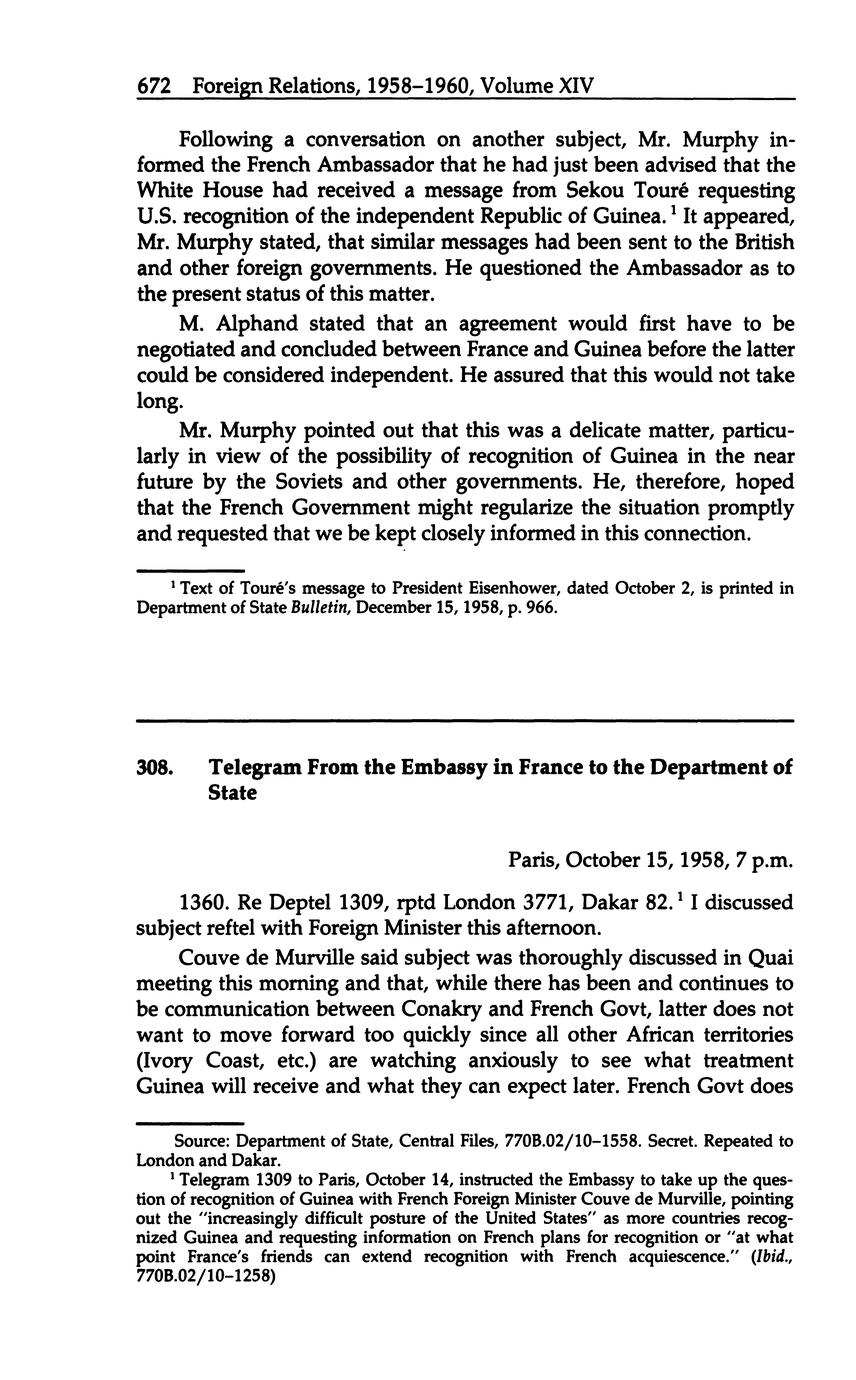 672 Foreign Relations, 1958–1960, Volume XIV

Following a conversation on another subject, Mr. Murphy informed the French Ambassador that he had just been advised that the White House had received a message from Sekou Touré requesting U.S. recognition of the independent Republic of Guinea.$^1$ It appeared, Mr. Murphy stated, that similar messages had been sent to the British and other foreign governments. He questioned the Ambassador as to the present status of this matter.

M. Alphand stated that an agreement would first have to be negotiated and concluded between France and Guinea before the latter could be considered independent. He assured that this would not take long.

Mr. Murphy pointed out that this was a delicate matter, particularly in view of the possibility of recognition of Guinea in the near future by the Soviets and other governments. He, therefore, hoped that the French Government might regularize the situation promptly and requested that we be kept closely informed in this connection.

$^1$ Text of Touré's message to President Eisenhower, dated October 2, is printed in Department of State Bulletin, December 15, 1958, p. 966.

308. Telegram From the Embassy in France to the Department of State

Paris, October 15, 1958, 7 p.m.

1360. Re Deptel 1309, rptd London 3771, Dakar 82.$^1$ I discussed subject reftel with Foreign Minister this afternoon.

Couve de Murville said subject was thoroughly discussed in Quai meeting this morning and that, while there has been and continues to be communication between Conakry and French Govt, latter does not want to move forward too quickly since all other African territories (Ivory Coast, etc.) are watching anxiously to see what treatment Guinea will receive and what they can expect later. French Govt does

Source: Department of State, Central Files, 770B.02/10–1558. Secret. Repeated to London and Dakar.

$^1$ Telegram 1309 to Paris, October 14, instructed the Embassy to take up the question of recognition of Guinea with French Foreign Minister Couve de Murville, pointing out the "increasingly difficult posture of the United States" as more countries recognized Guinea and requesting information on French plans for recognition or "at what point France's friends can extend recognition with French acquiescence." (Ibid., 770B.02/10–1258)